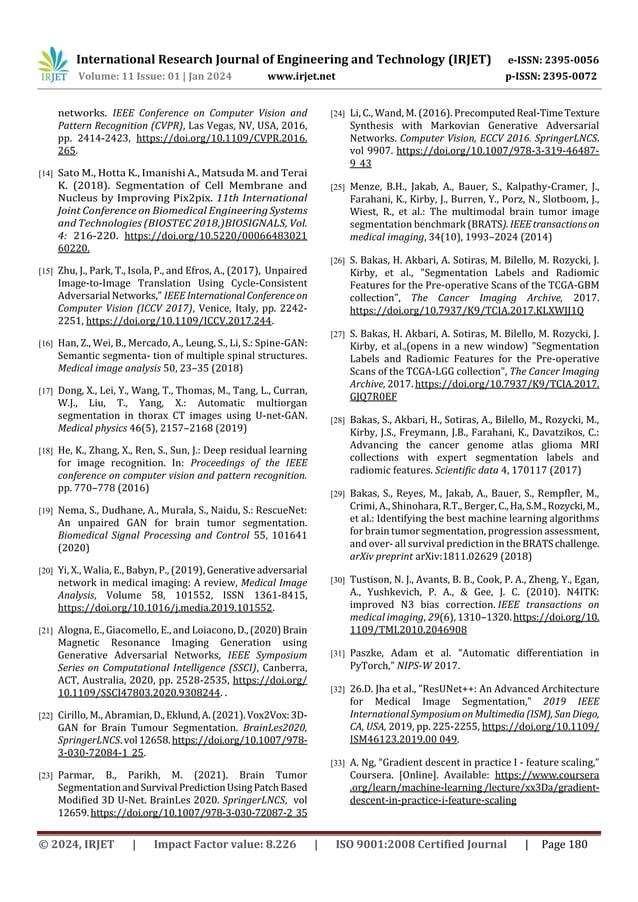 IRJET International Research Journal of Engineering and Technology (IRJET) e-ISSN: 2395-0056
Volume: 11 Issue: 01 | Jan 2024 www.irjet.net p-ISSN: 2395-0072

networks. IEEE Conference on Computer Vision and Pattern Recognition (CVPR), Las Vegas, NV, USA, 2016, pp. 2414-2423, https://doi.org/10.1109/CVPR.2016.265.

[14] Sato M., Hotta K., Imanishi A., Matsuda M. and Terai K. (2018). Segmentation of Cell Membrane and Nucleus by Improving Pix2pix. 11th International Joint Conference on Biomedical Engineering Systems and Technologies (BIOSTEC 2018,)BIOSIGNALS, Vol. 4: 216-220. https://doi.org/10.5220/0006648302160220.

[15] Zhu, J., Park, T., Isola, P., and Efros, A., (2017), Unpaired Image-to-Image Translation Using Cycle-Consistent Adversarial Networks," IEEE International Conference on Computer Vision (ICCV 2017), Venice, Italy, pp. 2242-2251, https://doi.org/10.1109/ICCV.2017.244.

[16] Han, Z., Wei, B., Mercado, A., Leung, S., Li, S.: Spine-GAN: Semantic segmenta- tion of multiple spinal structures. Medical image analysis 50, 23–35 (2018)

[17] Dong, X., Lei, Y., Wang, T., Thomas, M., Tang, L., Curran, W.J., Liu, T., Yang, X.: Automatic multiorgan segmentation in thorax CT images using U-net-GAN. Medical physics 46(5), 2157–2168 (2019)

[18] He, K., Zhang, X., Ren, S., Sun, J.: Deep residual learning for image recognition. In: Proceedings of the IEEE conference on computer vision and pattern recognition. pp. 770–778 (2016)

[19] Nema, S., Dudhane, A., Murala, S., Naidu, S.: RescueNet: An unpaired GAN for brain tumor segmentation. Biomedical Signal Processing and Control 55, 101641 (2020)

[20] Yi, X., Walia, E., Babyn, P., (2019), Generative adversarial network in medical imaging: A review, Medical Image Analysis, Volume 58, 101552, ISSN 1361-8415, https://doi.org/10.1016/j.media.2019.101552.

[21] Alogna, E., Giacomello, E., and Loiacono, D., (2020) Brain Magnetic Resonance Imaging Generation using Generative Adversarial Networks, IEEE Symposium Series on Computational Intelligence (SSCI), Canberra, ACT, Australia, 2020, pp. 2528-2535, https://doi.org/10.1109/SSCI47803.2020.9308244. .

[22] Cirillo, M., Abramian, D., Eklund, A. (2021). Vox2Vox: 3D-GAN for Brain Tumour Segmentation. BrainLes2020, SpringerLNCS. vol 12658. https://doi.org/10.1007/978-3-030-72084-1_25.

[23] Parmar, B., Parikh, M. (2021). Brain Tumor Segmentation and Survival Prediction Using Patch Based Modified 3D U-Net. BrainLes 2020. SpringerLNCS, vol 12659. https://doi.org/10.1007/978-3-030-72087-2_35

[24] Li, C., Wand, M. (2016). Precomputed Real-Time Texture Synthesis with Markovian Generative Adversarial Networks. Computer Vision, ECCV 2016. SpringerLNCS. vol 9907. https://doi.org/10.1007/978-3-319-46487-9_43

[25] Menze, B.H., Jakab, A., Bauer, S., Kalpathy-Cramer, J., Farahani, K., Kirby, J., Burren, Y., Porz, N., Slotboom, J., Wiest, R., et al.: The multimodal brain tumor image segmentation benchmark (BRATS). IEEE transactions on medical imaging, 34(10), 1993–2024 (2014)

[26] S. Bakas, H. Akbari, A. Sotiras, M. Bilello, M. Rozycki, J. Kirby, et al., "Segmentation Labels and Radiomic Features for the Pre-operative Scans of the TCGA-GBM collection", The Cancer Imaging Archive, 2017. https://doi.org/10.7937/K9/TCIA.2017.KLXWJJ1Q

[27] S. Bakas, H. Akbari, A. Sotiras, M. Bilello, M. Rozycki, J. Kirby, et al.,(opens in a new window) "Segmentation Labels and Radiomic Features for the Pre-operative Scans of the TCGA-LGG collection", The Cancer Imaging Archive, 2017. https://doi.org/10.7937/K9/TCIA.2017.GJQ7R0EF

[28] Bakas, S., Akbari, H., Sotiras, A., Bilello, M., Rozycki, M., Kirby, J.S., Freymann, J.B., Farahani, K., Davatzikos, C.: Advancing the cancer genome atlas glioma MRI collections with expert segmentation labels and radiomic features. Scientific data 4, 170117 (2017)

[29] Bakas, S., Reyes, M., Jakab, A., Bauer, S., Rempfler, M., Crimi, A., Shinohara, R.T., Berger, C., Ha, S.M., Rozycki, M., et al.: Identifying the best machine learning algorithms for brain tumor segmentation, progression assessment, and over- all survival prediction in the BRATS challenge. arXiv preprint arXiv:1811.02629 (2018)

[30] Tustison, N. J., Avants, B. B., Cook, P. A., Zheng, Y., Egan, A., Yushkevich, P. A., & Gee, J. C. (2010). N4ITK: improved N3 bias correction. IEEE transactions on medical imaging, 29(6), 1310–1320. https://doi.org/10.1109/TMI.2010.2046908

[31] Paszke, Adam et al. "Automatic differentiation in PyTorch," NIPS-W 2017.

[32] 26.D. Jha et al., "ResUNet++: An Advanced Architecture for Medical Image Segmentation," 2019 IEEE International Symposium on Multimedia (ISM), San Diego, CA, USA, 2019, pp. 225-2255, https://doi.org/10.1109/ISM46123.2019.00 049.

[33] A. Ng, "Gradient descent in practice I - feature scaling," Coursera. [Online]. Available: https://www.coursera.org/learn/machine-learning /lecture/xx3Da/gradient-descent-in-practice-i-feature-scaling

© 2024, IRJET | Impact Factor value: 8.226 | ISO 9001:2008 Certified Journal | Page 180